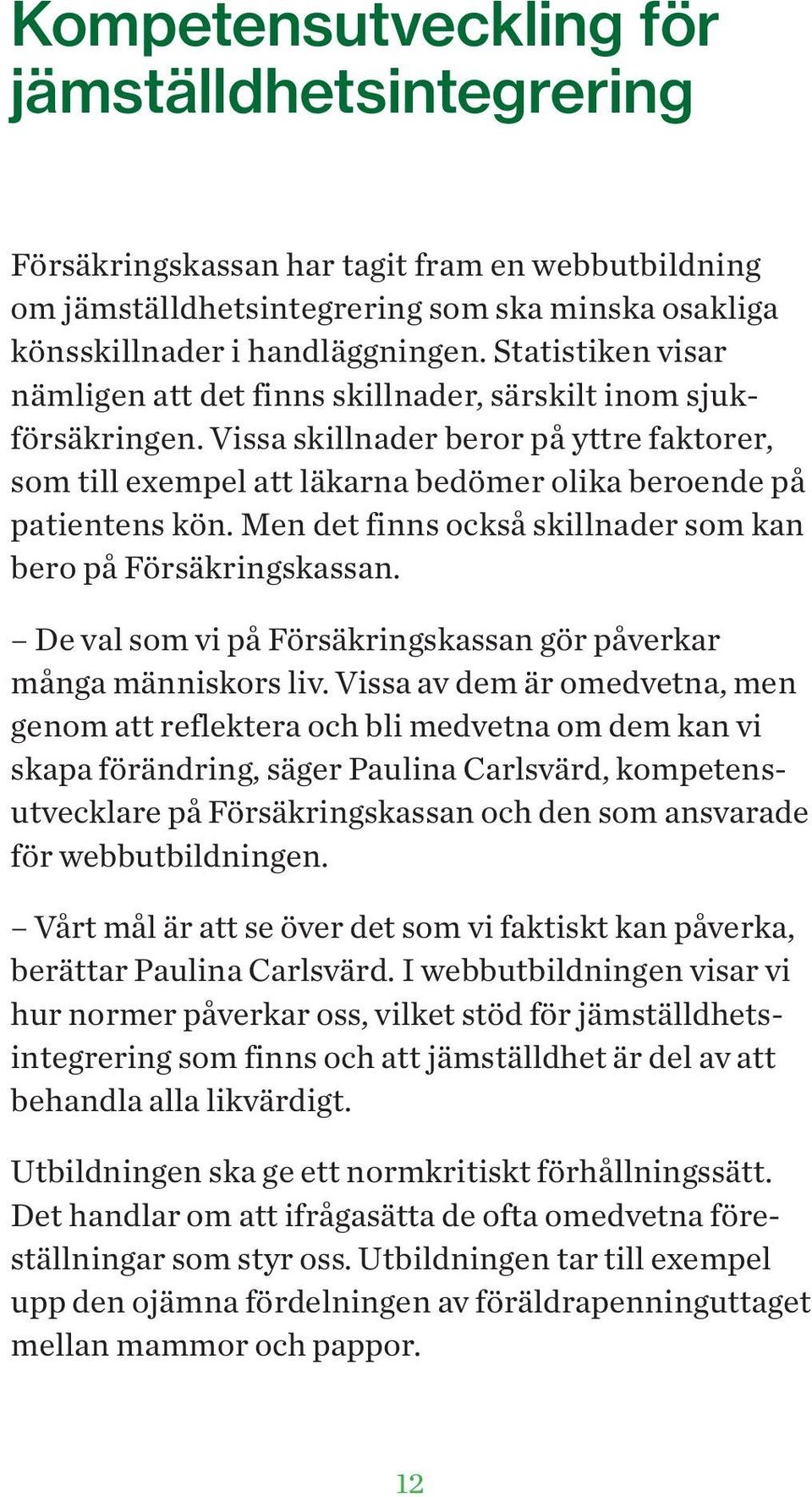 Kompetensutveckling för jämställdhetsintegrering

Försäkringskassan har tagit fram en webbutbildning om jämställdhetsintegrering som ska minska osakliga könsskillnader i handläggningen. Statistiken visar nämligen att det finns skillnader, särskilt inom sjukförsäkringen. Vissa skillnader beror på yttre faktorer, som till exempel att läkarna bedömer olika beroende på patientens kön. Men det finns också skillnader som kan bero på Försäkringskassan.

– De val som vi på Försäkringskassan gör påverkar många människors liv. Vissa av dem är omedvetna, men genom att reflektera och bli medvetna om dem kan vi skapa förändring, säger Paulina Carlsvärd, kompetensutvecklare på Försäkringskassan och den som ansvarade för webbutbildningen.

– Vårt mål är att se över det som vi faktiskt kan påverka, berättar Paulina Carlsvärd. I webbutbildningen visar vi hur normer påverkar oss, vilket stöd för jämställdhetsintegrering som finns och att jämställdhet är del av att behandla alla likvärdigt.

Utbildningen ska ge ett normkritiskt förhållningssätt. Det handlar om att ifrågasätta de ofta omedvetna föreställningar som styr oss. Utbildningen tar till exempel upp den ojämna fördelningen av föräldrapenninguttaget mellan mammor och pappor.

12